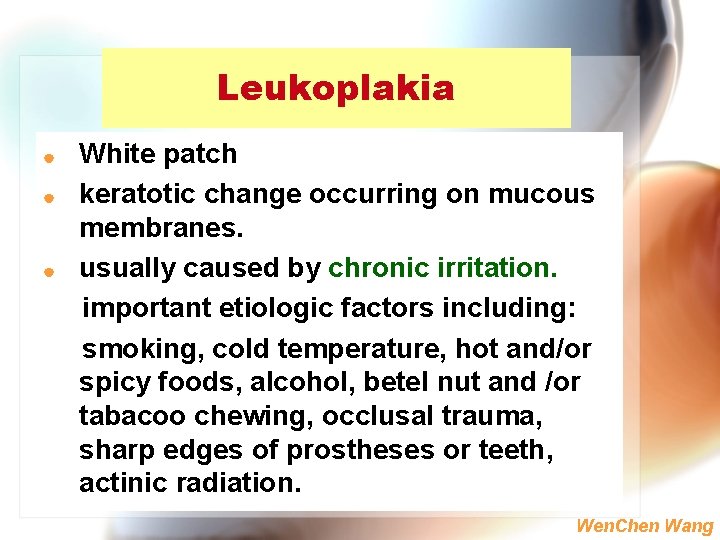 Leukoplakia

• White patch
• keratotic change occurring on mucous membranes.
• usually caused by chronic irritation.

important etiologic factors including:

smoking, cold temperature, hot and/or spicy foods, alcohol, betel nut and /or tabacoo chewing, occlusal trauma, sharp edges of prostheses or teeth, actinic radiation.

WenChen Wang